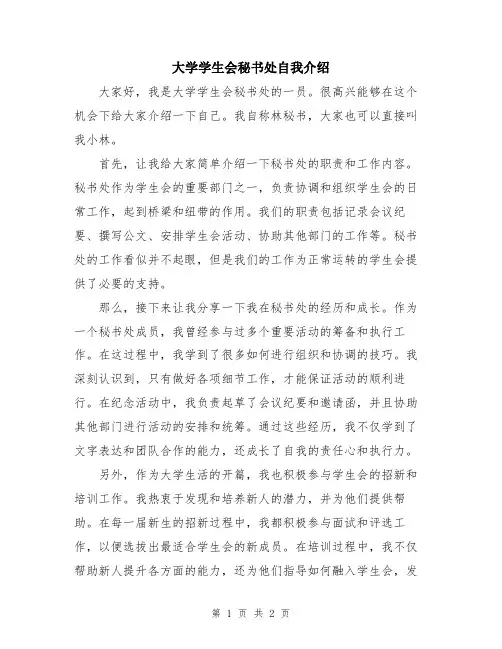 大学学生会秘书处自我介绍

大家好，我是大学学生会秘书处的一员。很高兴能够在这个机会下给大家介绍一下自己。我自称林秘书，大家也可以直接叫我小林。

首先，让我给大家简单介绍一下秘书处的职责和工作内容。秘书处作为学生会的重要部门之一，负责协调和组织学生会的日常工作，起到桥梁和纽带的作用。我们的职责包括记录会议纪要、撰写公文、安排学生会活动、协助其他部门的工作等。秘书处的工作看似并不起眼，但是我们的工作为正常运转的学生会提供了必要的支持。

那么，接下来让我分享一下我在秘书处的经历和成长。作为一个秘书处成员，我曾经参与过多个重要活动的筹备和执行工作。在这过程中，我学到了很多如何进行组织和协调的技巧。我深刻认识到，只有做好各项细节工作，才能保证活动的顺利进行。在纪念活动中，我负责起草了会议纪要和邀请函，并且协助其他部门进行活动的安排和统筹。通过这些经历，我不仅学到了文字表达和团队合作的能力，还成长了自我的责任心和执行力。

另外，作为大学生活的开篇，我也积极参与学生会的招新和培训工作。我热衷于发现和培养新人的潜力，并为他们提供帮助。在每一届新生的招新过程中，我都积极参与面试和评选工作，以便选拔出最适合学生会的新成员。在培训过程中，我不仅帮助新人提升各方面的能力，还为他们指导如何融入学生会，发

第 1 页 共 2 页